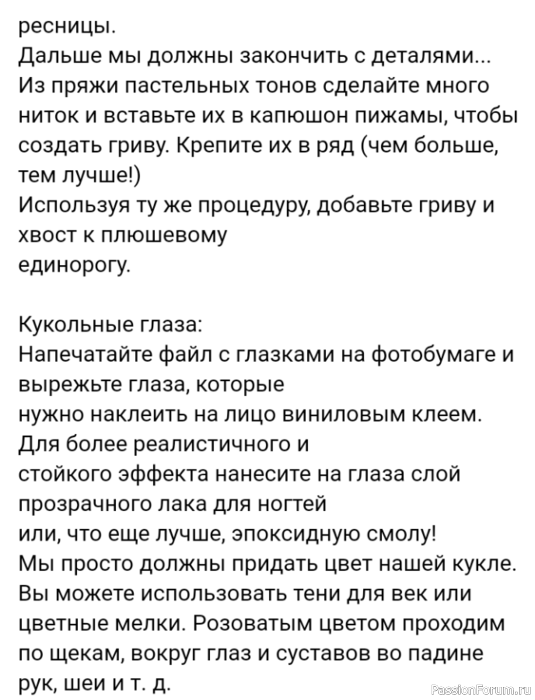 ресницы.
Дальше мы должны закончить с деталями...
Из пряжи пастельных тонов сделайте много ниток и вставьте их в капюшон пижамы, чтобы создать гриву. Крепите их в ряд (чем больше, тем лучше!)
Используя ту же процедуру, добавьте гриву и хвост к плюшевому
единорогу.

Кукольные глаза:
Напечатайте файл с глазками на фотобумаге и вырежьте глаза, которые
нужно наклеить на лицо виниловым клеем.
Для более реалистичного и
стойкого эффекта нанесите на глаза слой прозрачного лака для ногтей
или, что еще лучше, эпоксидную смолу!
Мы просто должны придать цвет нашей кукле.
Вы можете использовать тени для век или цветные мелки. Розоватым цветом проходим по щекам, вокруг глаз и суставов во падине рук, шеи и т. д.

PassionForum.ru